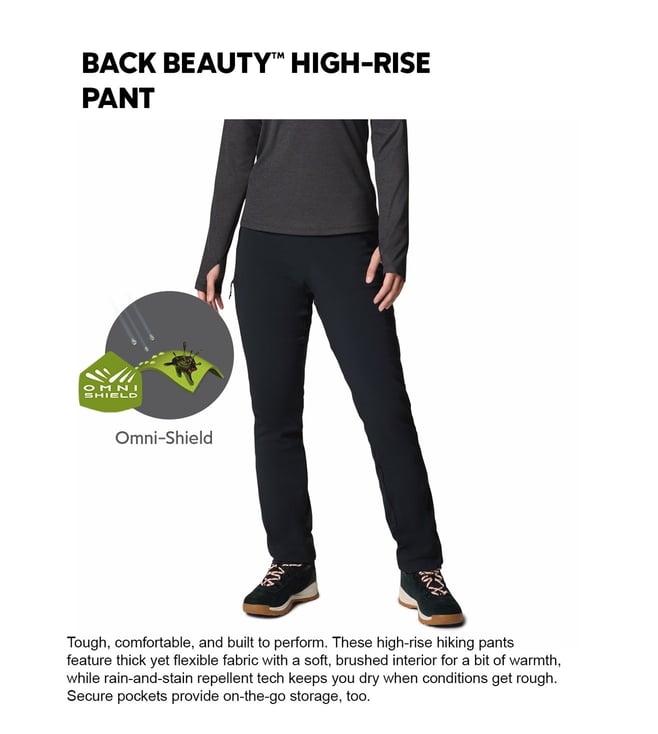 BACK BEAUTY™ HIGH-RISE PANT

OMNI SHIELD

Omni-Shield

Tough, comfortable, and built to perform. These high-rise hiking pants feature thick yet flexible fabric with a soft, brushed interior for a bit of warmth, while rain-and-stain repellent tech keeps you dry when conditions get rough. Secure pockets provide on-the-go storage, too.